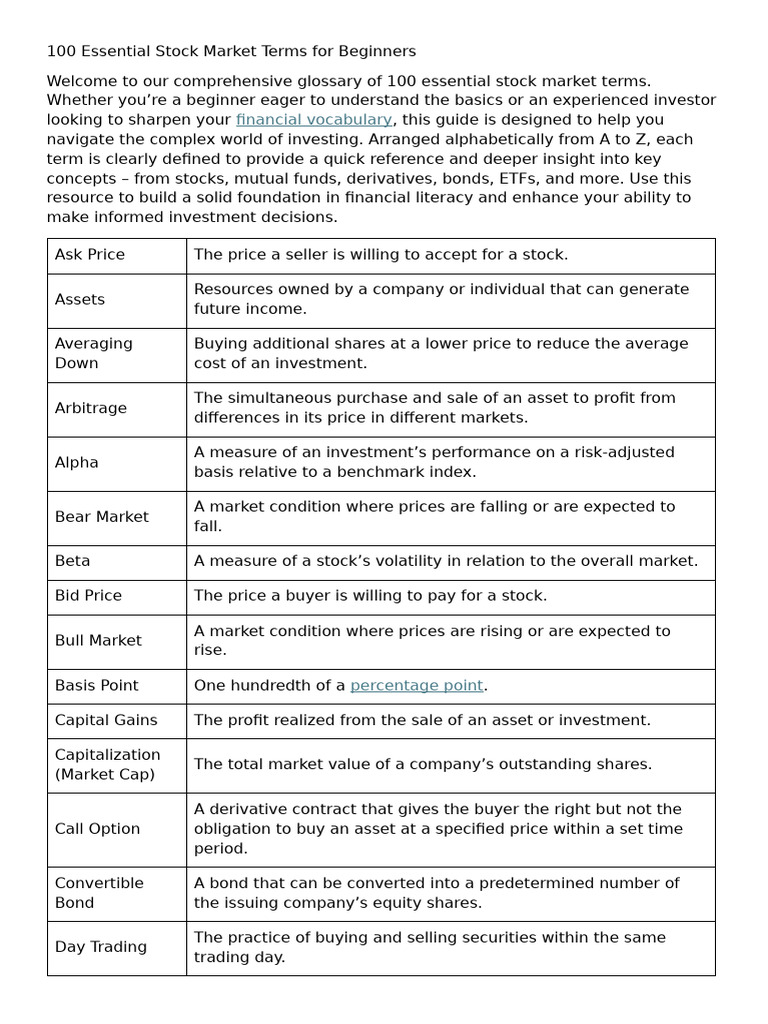 100 Essential Stock Market Terms for Beginners

Welcome to our comprehensive glossary of 100 essential stock market terms. Whether you're a beginner eager to understand the basics or an experienced investor looking to sharpen your financial vocabulary, this guide is designed to help you navigate the complex world of investing. Arranged alphabetically from A to Z, each term is clearly defined to provide a quick reference and deeper insight into key concepts – from stocks, mutual funds, derivatives, bonds, ETFs, and more. Use this resource to build a solid foundation in financial literacy and enhance your ability to make informed investment decisions.

| Ask Price | The price a seller is willing to accept for a stock. |
|---|---|
| Assets | Resources owned by a company or individual that can generate future income. |
| Averaging Down | Buying additional shares at a lower price to reduce the average cost of an investment. |
| Arbitrage | The simultaneous purchase and sale of an asset to profit from differences in its price in different markets. |
| Alpha | A measure of an investment's performance on a risk-adjusted basis relative to a benchmark index. |
| Bear Market | A market condition where prices are falling or are expected to fall. |
| Beta | A measure of a stock's volatility in relation to the overall market. |
| Bid Price | The price a buyer is willing to pay for a stock. |
| Bull Market | A market condition where prices are rising or are expected to rise. |
| Basis Point | One hundredth of a percentage point. |
| Capital Gains | The profit realized from the sale of an asset or investment. |
| Capitalization (Market Cap) | The total market value of a company's outstanding shares. |
| Call Option | A derivative contract that gives the buyer the right but not the obligation to buy an asset at a specified price within a set time period. |
| Convertible Bond | A bond that can be converted into a predetermined number of the issuing company's equity shares. |
| Day Trading | The practice of buying and selling securities within the same trading day. |